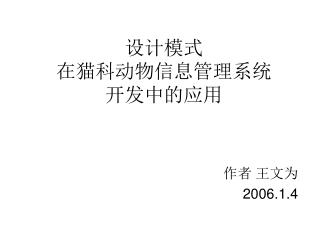 设计模式
在猫科动物信息管理系统
开发中的应用

作者 王文为
2006.1.4